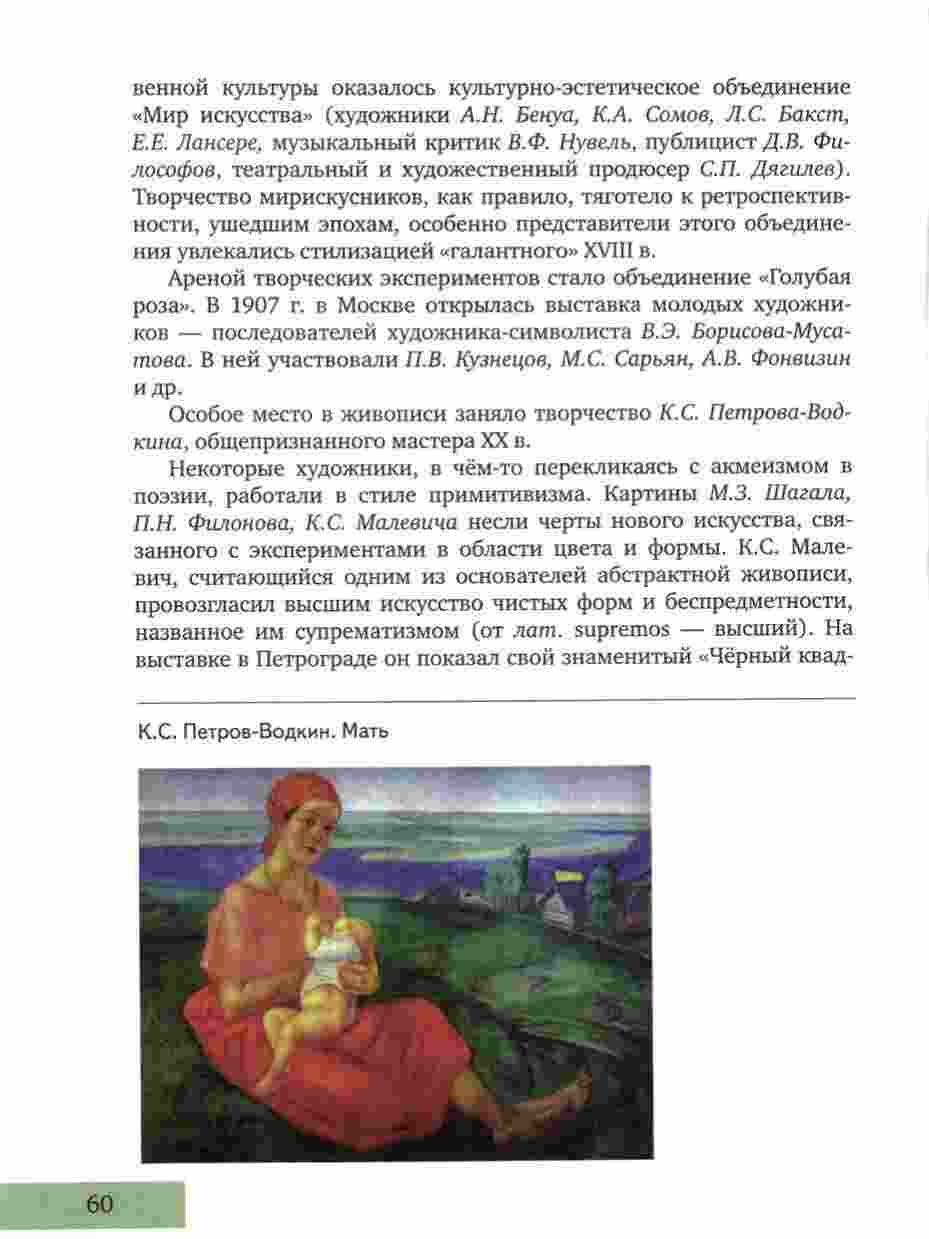 венной культуры оказалось культурно-эстетическое объединение «Мир искусства» (художники А.Н. Бенуа, К.А. Сомов, Л.С. Бакст, Е.Е. Лансере, музыкальный критик В.Ф. Нувель, публицист Д.В. Философов, театральный и художественный продюсер С.П. Дягилев). Творчество мирискусников, как правило, тяготело к ретроспективности, ушедшим эпохам, особенно представители этого объединения увлекались стилизацией «галантного» XVIII в.

Ареной творческих экспериментов стало объединение «Голубая роза». В 1907 г. в Москве открылась выставка молодых художников — последователей художника-символиста В.Э. Борисова-Мусатова. В ней участвовали П.В. Кузнецов, М.С. Сарьян, А.В. Фонвизин и др.

Особое место в живописи заняло творчество К.С. Петрова-Водкина, общепризнанного мастера XX в.

Некоторые художники, в чём-то перекликаясь с акмеизмом в поэзии, работали в стиле примитивизма. Картины М.З. Шагала, П.Н. Филонова, К.С. Малевича несли черты нового искусства, связанного с экспериментами в области цвета и формы. К.С. Малевич, считающийся одним из основателей абстрактной живописи, провозгласил высшим искусство чистых форм и беспредметности, названное им супрематизмом (от лат. supremos — высший). На выставке в Петрограде он показал свой знаменитый «Чёрный квад-

К.С. Петров-Водкин. Мать

60